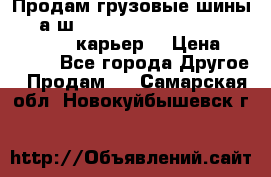 Продам грузовые шины а ш карьер Цена Все города Другое Продам Самарская обл Новокуйбышевск г

http://Объявлений.сайт